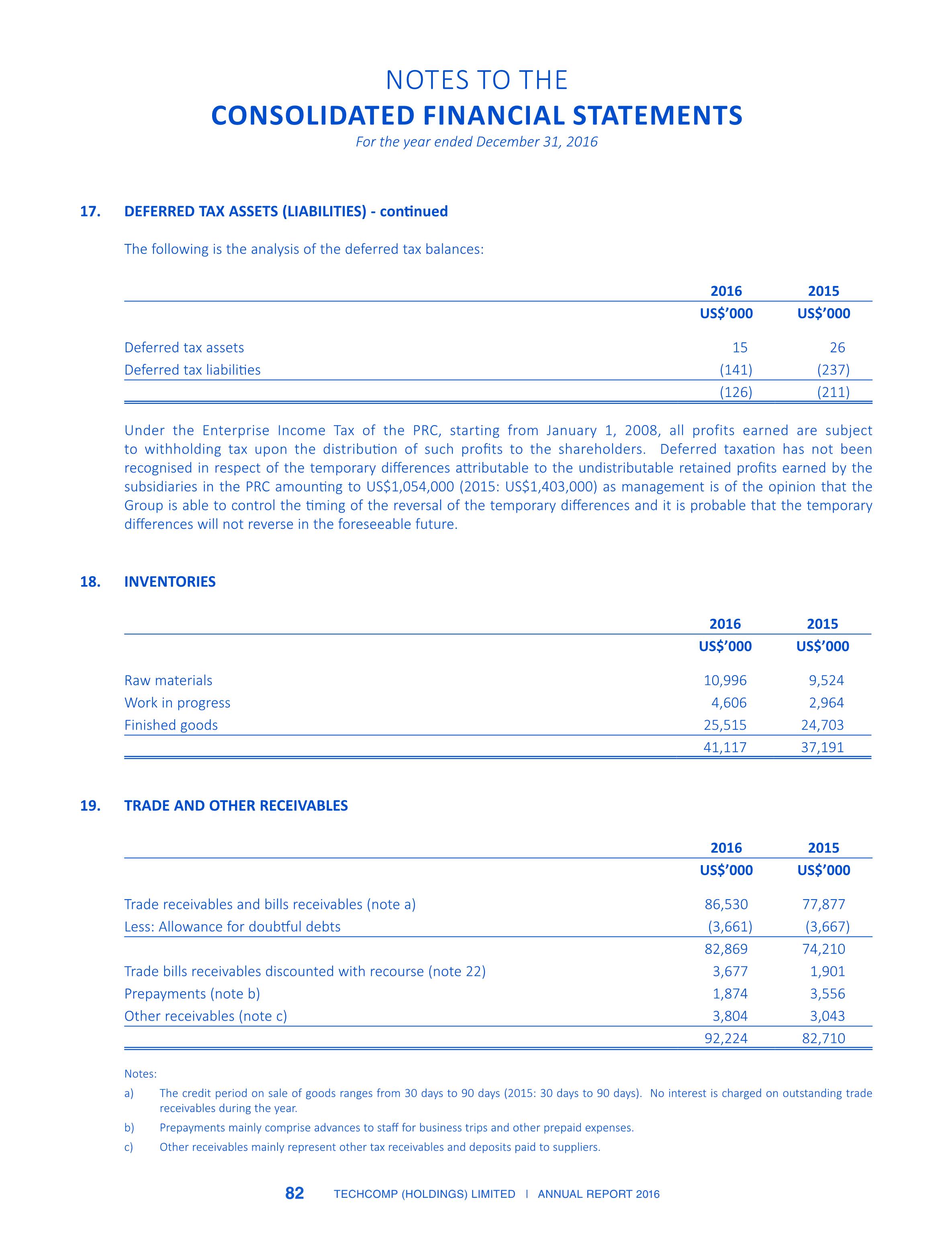 NOTES TO THE
CONSOLIDATED FINANCIAL STATEMENTS
For the year ended December 31, 2016

17. DEFERRED TAX ASSETS (LIABILITIES) - continued

The following is the analysis of the deferred tax balances:

| | 2016 | 2015 |
|---|---|---|
| | US$'000 | US$'000 |
| Deferred tax assets | 15 | 26 |
| Deferred tax liabilities | (141) | (237) |
| | (126) | (211) |

Under the Enterprise Income Tax of the PRC, starting from January 1, 2008, all profits earned are subject to withholding tax upon the distribution of such profits to the shareholders. Deferred taxation has not been recognised in respect of the temporary differences attributable to the undistributable retained profits earned by the subsidiaries in the PRC amounting to US$1,054,000 (2015: US$1,403,000) as management is of the opinion that the Group is able to control the timing of the reversal of the temporary differences and it is probable that the temporary differences will not reverse in the foreseeable future.

18. INVENTORIES

| | 2016 | 2015 |
|---|---|---|
| | US$'000 | US$'000 |
| Raw materials | 10,996 | 9,524 |
| Work in progress | 4,606 | 2,964 |
| Finished goods | 25,515 | 24,703 |
| | 41,117 | 37,191 |

19. TRADE AND OTHER RECEIVABLES

| | 2016 | 2015 |
|---|---|---|
| | US$'000 | US$'000 |
| Trade receivables and bills receivables (note a) | 86,530 | 77,877 |
| Less: Allowance for doubtful debts | (3,661) | (3,667) |
| | 82,869 | 74,210 |
| Trade bills receivables discounted with recourse (note 22) | 3,677 | 1,901 |
| Prepayments (note b) | 1,874 | 3,556 |
| Other receivables (note c) | 3,804 | 3,043 |
| | 92,224 | 82,710 |

Notes:
a) The credit period on sale of goods ranges from 30 days to 90 days (2015: 30 days to 90 days). No interest is charged on outstanding trade receivables during the year.
b) Prepayments mainly comprise advances to staff for business trips and other prepaid expenses.
c) Other receivables mainly represent other tax receivables and deposits paid to suppliers.

82 TECHCOMP (HOLDINGS) LIMITED | ANNUAL REPORT 2016